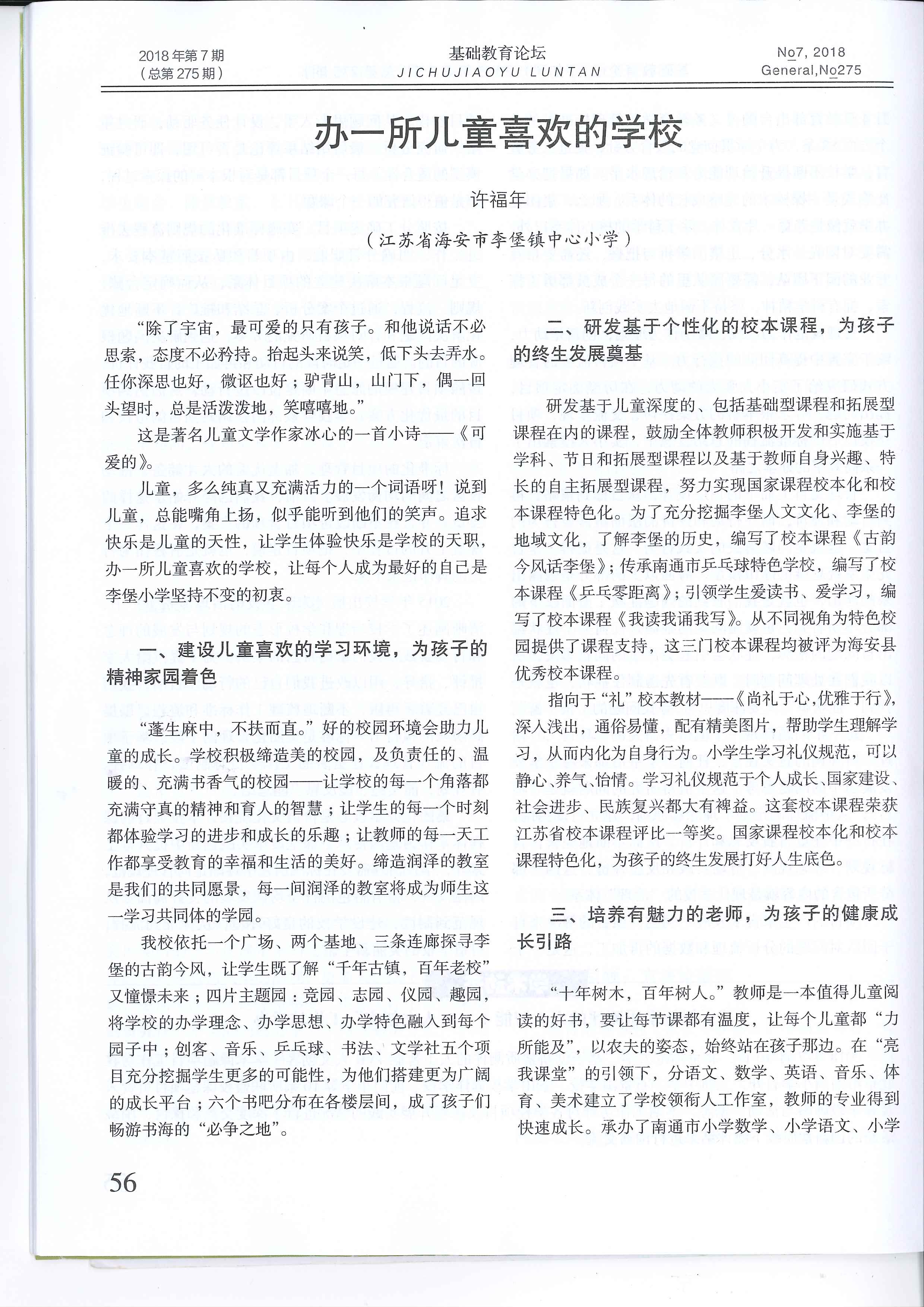 2018年第7期
（总第275期）

基础教育论坛
JICHUJIAOYU LUNTAN

No7, 2018
General,No275

办一所儿童喜欢的学校

许福年

（江苏省海安市李堡镇中心小学）

“除了宇宙，最可爱的只有孩子。和他说话不必思索，态度不必矜持。抬起头来说笑，低下头去弄水。任你深思也好，微讴也好；驴背山，山门下，偶一回头望时，总是活泼泼地，笑嘻嘻地。”

这是著名儿童文学作家冰心的一首小诗——《可爱的》。

儿童，多么纯真又充满活力的一个词语呀！说到儿童，总能嘴角上扬，似乎能听到他们的笑声。追求快乐是儿童的天性，让学生体验快乐是学校的天职，办一所儿童喜欢的学校，让每个人成为最好的自己是李堡小学坚持不变的初衷。

一、建设儿童喜欢的学习环境，为孩子的精神家园着色

“蓬生麻中，不扶而直。”好的校园环境会助力儿童的成长。学校积极缔造美的校园，及负责任的、温暖的、充满书香气的校园——让学校的每一个角落都充满守真的精神和育人的智慧；让学生的每一个时刻都体验学习的进步和成长的乐趣；让教师的每一天工作都享受教育的幸福和生活的美好。缔造润泽的教室是我们的共同愿景，每一间润泽的教室将成为师生这一学习共同体的学园。

我校依托一个广场、两个基地、三条连廊探寻李堡的古韵今风，让学生既了解“千年古镇，百年老校”又憧憬未来；四片主题园：竞园、志园、仪园、趣园，将学校的办学理念、办学思想、办学特色融入到每个园子中；创客、音乐、乒乓球、书法、文学社五个项目充分挖掘学生更多的可能性，为他们搭建更为广阔的成长平台；六个书吧分布在各楼层间，成了孩子们畅游书海的“必争之地”。

二、研发基于个性化的校本课程，为孩子的终生发展奠基

研发基于儿童深度的、包括基础型课程和拓展型课程在内的课程，鼓励全体教师积极开发和实施基于学科、节日和拓展型课程以及基于教师自身兴趣、特长的自主拓展型课程，努力实现国家课程校本化和校本课程特色化。为了充分挖掘李堡人文文化、李堡的地域文化，了解李堡的历史，编写了校本课程《古韵今风话李堡》；传承南通市乒乓球特色学校，编写了校本课程《乒乓零距离》；引领学生爱读书、爱学习，编写了校本课程《我读我诵我写》。从不同视角为特色校园提供了课程支持，这三门校本课程均被评为海安县优秀校本课程。

指向于“礼”校本教材——《尚礼于心，优雅于行》，深入浅出，通俗易懂，配有精美图片，帮助学生理解学习，从而内化为自身行为。小学生学习礼仪规范，可以静心、养气、怡情。学习礼仪规范于个人成长、国家建设、社会进步、民族复兴都大有裨益。这套校本课程荣获江苏省校本课程评比一等奖。国家课程校本化和校本课程特色化，为孩子的终生发展打好人生底色。

三、培养有魅力的老师，为孩子的健康成长引路

“十年树木，百年树人。”教师是一本值得儿童阅读的好书，要让每节课都有温度，让每个儿童都“力所能及”，以农夫的姿态，始终站在孩子那边。在“亮我课堂”的引领下，分语文、数学、英语、音乐、体育、美术建立了学校领衔人工作室，教师的专业得到快速成长。承办了南通市小学数学、小学语文、小学

56